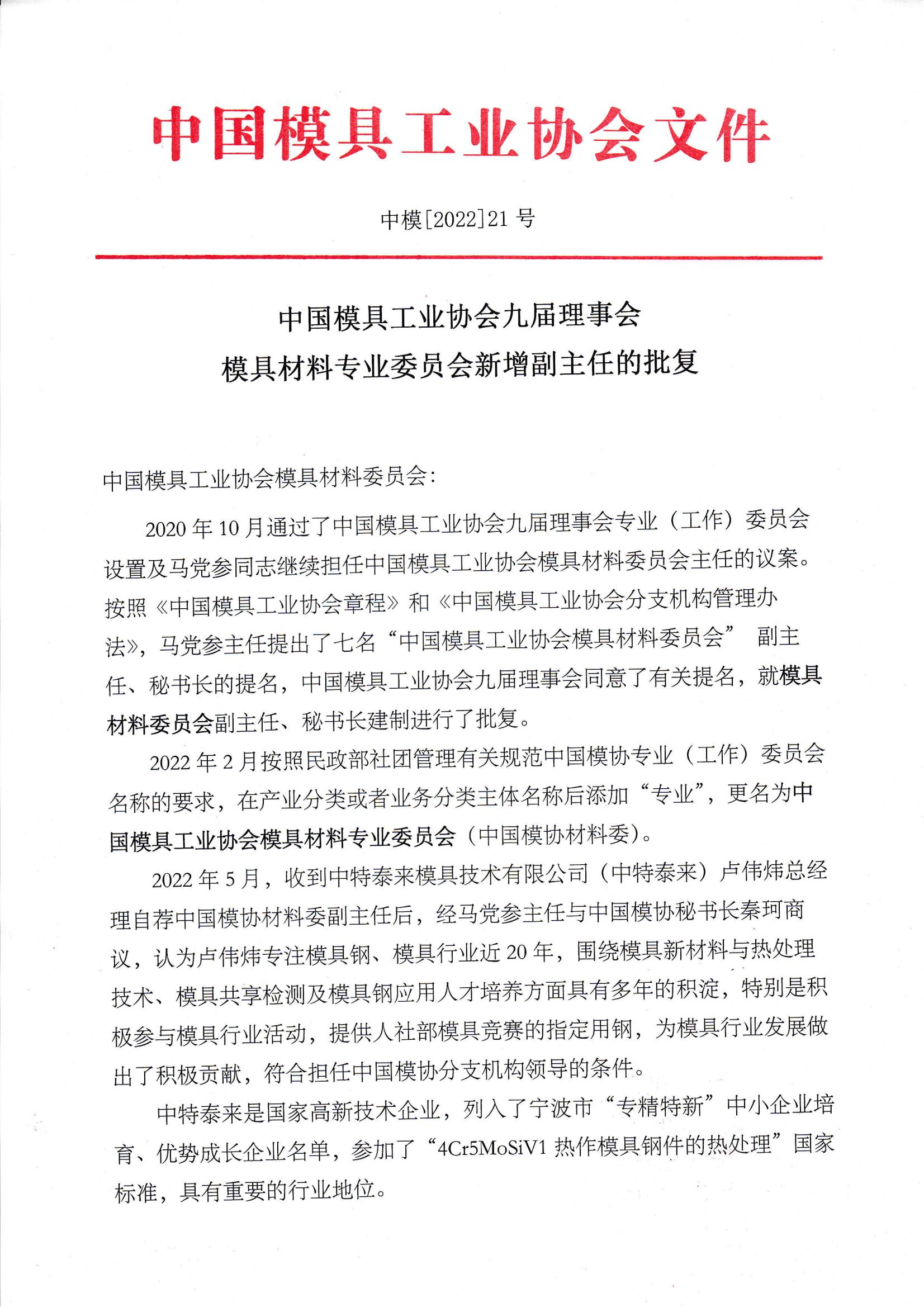 中国模具工业协会文件

中模[2022]21 号

中国模具工业协会九届理事会
模具材料专业委员会新增副主任的批复

中国模具工业协会模具材料委员会：

2020 年 10 月通过了中国模具工业协会九届理事会专业（工作）委员会设置及马党参同志继续担任中国模具工业协会模具材料委员会主任的议案。按照《中国模具工业协会章程》和《中国模具工业协会分支机构管理办法》，马党参主任提出了七名“中国模具工业协会模具材料委员会” 副主任、秘书长的提名，中国模具工业协会九届理事会同意了有关提名，就模具材料委员会副主任、秘书长建制进行了批复。

2022 年 2 月按照民政部社团管理有关规范中国模协专业（工作）委员会名称的要求，在产业分类或者业务分类主体名称后添加“专业”，更名为中国模具工业协会模具材料专业委员会（中国模协材料委）。

2022 年 5 月，收到中特泰来模具技术有限公司（中特泰来）卢伟炜总经理自荐中国模协材料委副主任后，经马党参主任与中国模协秘书长秦珂商议，认为卢伟炜专注模具钢、模具行业近 20 年，围绕模具新材料与热处理技术、模具共享检测及模具钢应用人才培养方面具有多年的积淀，特别是积极参与模具行业活动，提供人社部模具竞赛的指定用钢，为模具行业发展做出了积极贡献，符合担任中国模协分支机构领导的条件。

中特泰来是国家高新技术企业，列入了宁波市“专精特新”中小企业培育、优势成长企业名单，参加了“4Cr5MoSiV1 热作模具钢件的热处理”国家标准，具有重要的行业地位。